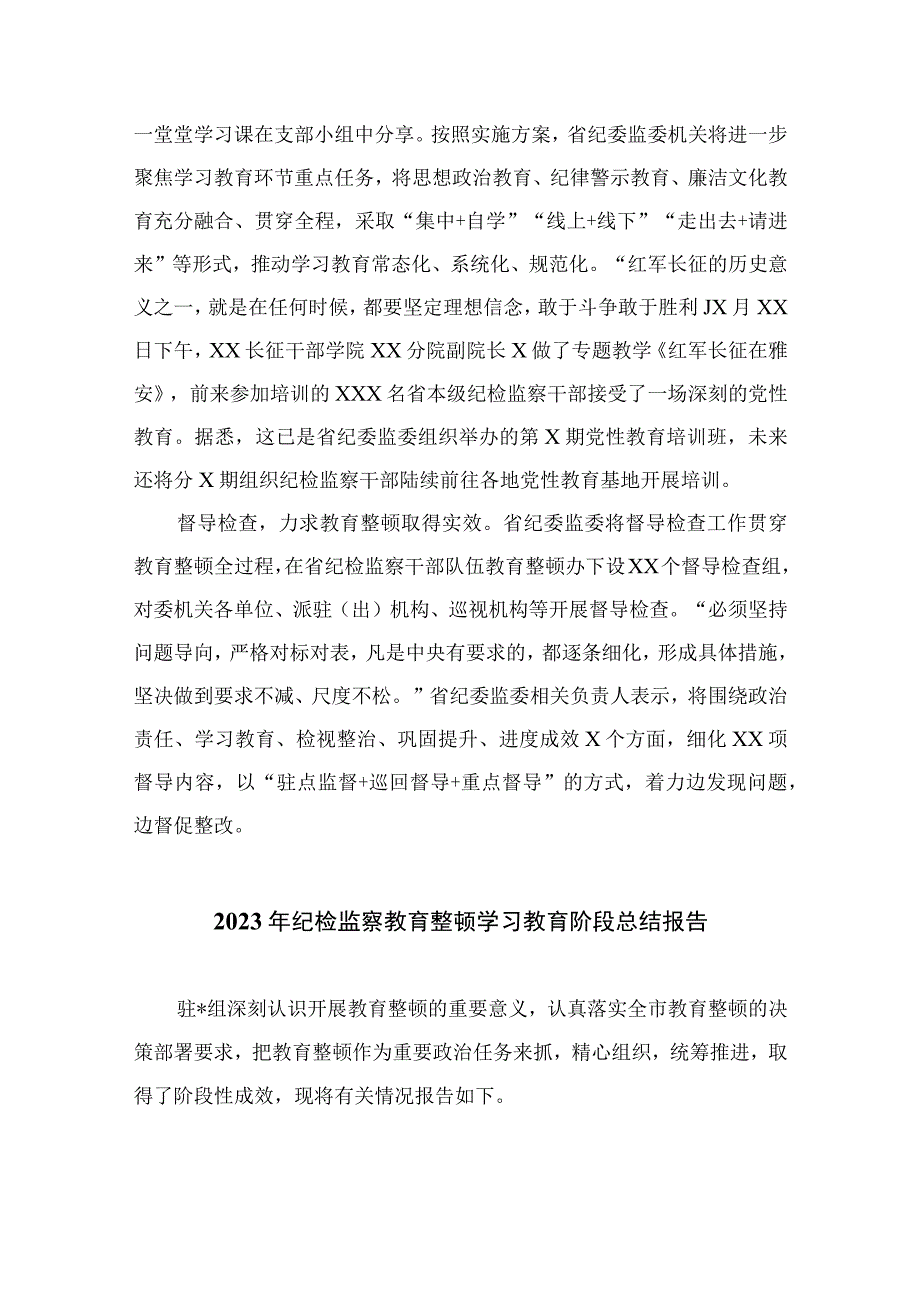 一堂堂学习课在支部小组中分享。按照实施方案，省纪委监委机关将进一步聚焦学习教育环节重点任务，将思想政治教育、纪律警示教育、廉洁文化教育充分融合、贯穿全程，采取“集中+自学”“线上+线下”“走出去+请进来”等形式，推动学习教育常态化、系统化、规范化。“红军长征的历史意义之一，就是在任何时候，都要坚定理想信念，敢于斗争敢于胜利JX月XX日下午，XX长征干部学院XX分院副院长X做了专题教学《红军长征在雅安》，前来参加培训的XXX名省本级纪检监察干部接受了一场深刻的党性教育。据悉，这已是省纪委监委组织举办的第X期党性教育培训班，未来还将分X期组织纪检监察干部陆续前往各地党性教育基地开展培训。

督导检查，力求教育整顿取得实效。省纪委监委将督导检查工作贯穿教育整顿全过程，在省纪检监察干部队伍教育整顿办下设XX个督导检查组，对委机关各单位、派驻（出）机构、巡视机构等开展督导检查。“必须坚持问题导向，严格对标对表，凡是中央有要求的，都逐条细化，形成具体措施，坚决做到要求不减、尺度不松。”省纪委监委相关负责人表示，将围绕政治责任、学习教育、检视整治、巩固提升、进度成效X个方面，细化XX项督导内容，以“驻点监督+巡回督导+重点督导”的方式，着力边发现问题，边督促整改。

2023年纪检监察教育整顿学习教育阶段总结报告

驻*组深刻认识开展教育整顿的重要意义，认真落实全市教育整顿的决策部署要求，把教育整顿作为重要政治任务来抓，精心组织，统筹推进，取得了阶段性成效，现将有关情况报告如下。